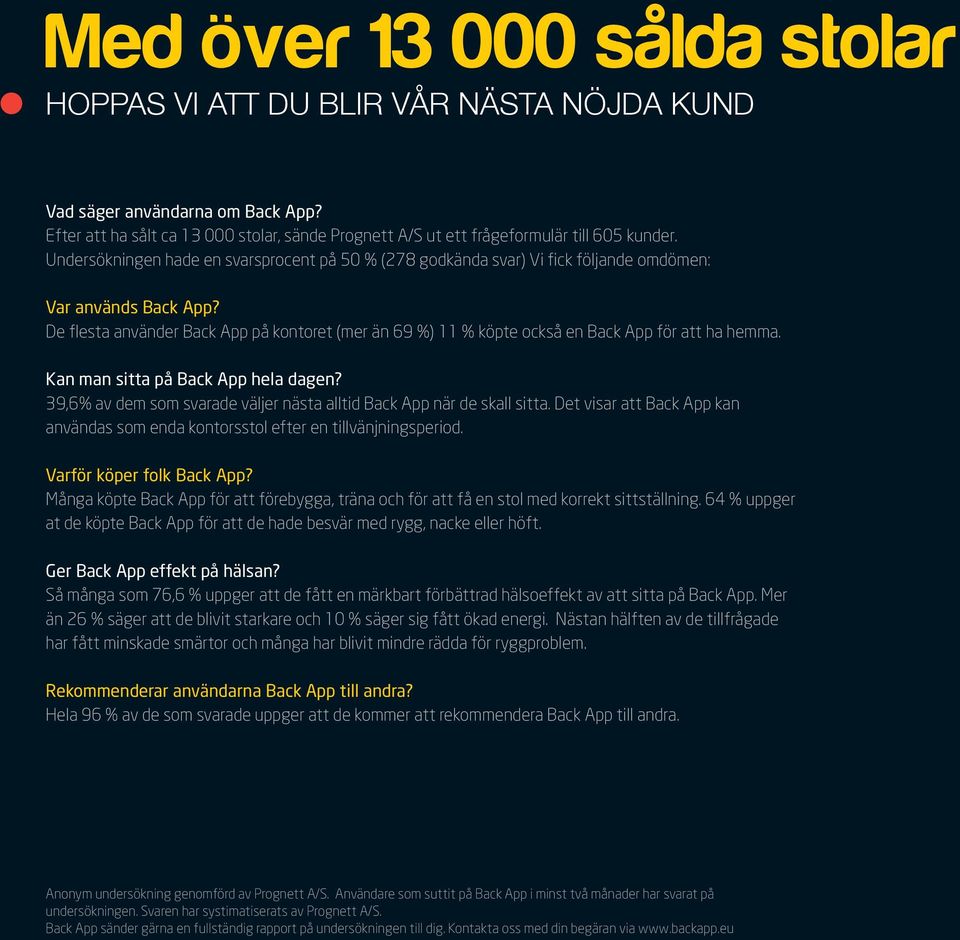 Med över 13 000 sålda stolar

HOPPAS VI ATT DU BLIR VÅR NÄSTA NÖJDA KUND

Vad säger användarna om Back App?
Efter att ha sålt ca 13 000 stolar, sände Prognett A/S ut ett frågeformulär till 605 kunder. Undersökningen hade en svarsprocent på 50 % (278 godkända svar) Vi fick följande omdömen:

Var används Back App?
De flesta använder Back App på kontoret (mer än 69 %) 11 % köpte också en Back App för att ha hemma.

Kan man sitta på Back App hela dagen?
39,6% av dem som svarade väljer nästa alltid Back App när de skall sitta. Det visar att Back App kan användas som enda kontorsstol efter en tillvänjningsperiod.

Varför köper folk Back App?
Många köpte Back App för att förebygga, träna och för att få en stol med korrekt sittställning. 64 % uppger at de köpte Back App för att de hade besvär med rygg, nacke eller höft.

Ger Back App effekt på hälsan?
Så många som 76,6 % uppger att de fått en märkbart förbättrad hälsoeffekt av att sitta på Back App. Mer än 26 % säger att de blivit starkare och 10 % säger sig fått ökad energi. Nästan hälften av de tillfrågade har fått minskade smärtor och många har blivit mindre rädda för ryggproblem.

Rekommenderar användarna Back App till andra?
Hela 96 % av de som svarade uppger att de kommer att rekommendera Back App till andra.

Anonym undersökning genomförd av Prognett A/S. Användare som suttit på Back App i minst två månader har svarat på undersökningen. Svaren har systimatiserats av Prognett A/S.
Back App sänder gärna en fullständig rapport på undersökningen till dig. Kontakta oss med din begäran via www.backapp.eu